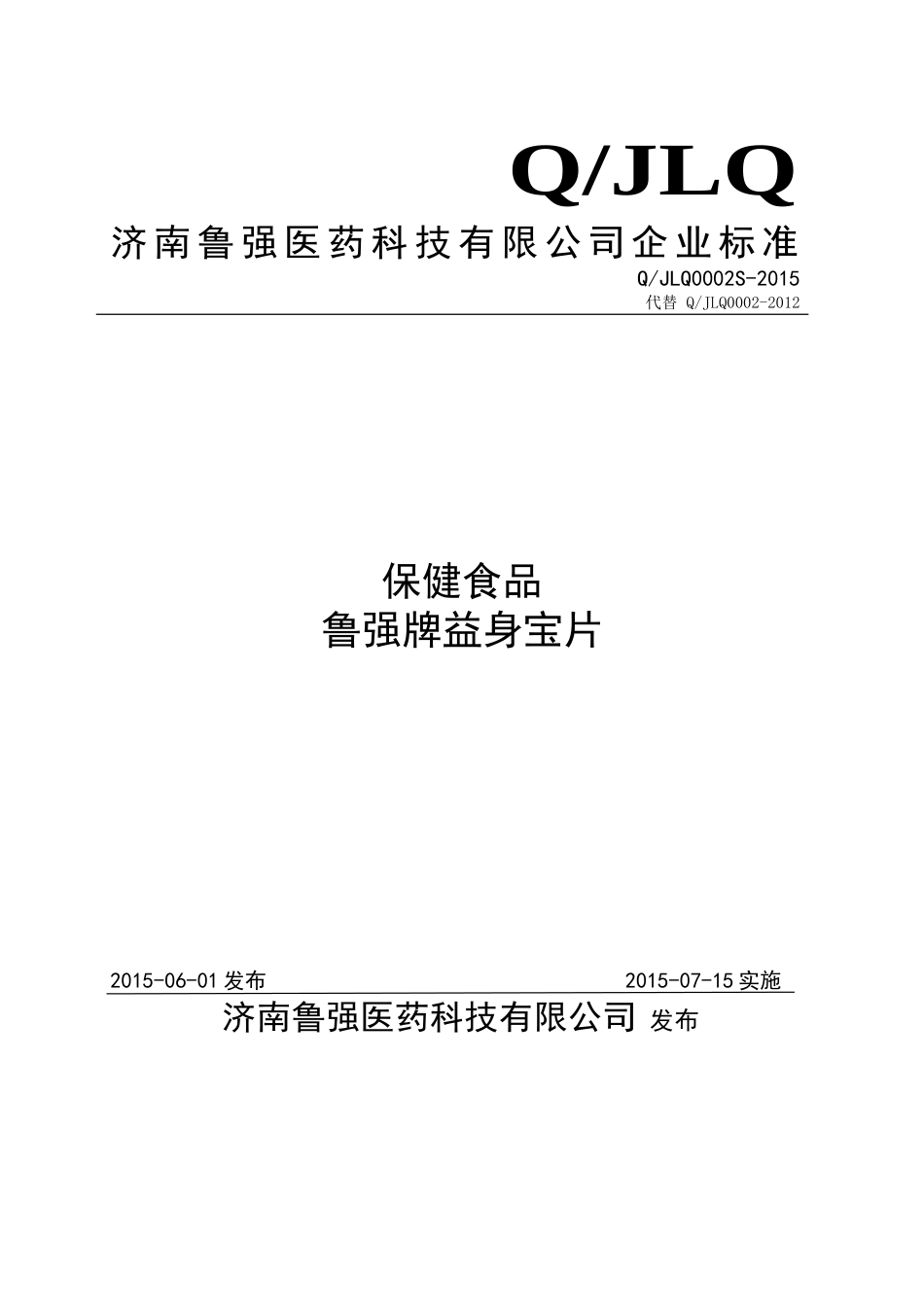 Q/JLQ

济南鲁强医药科技有限公司企业标准

Q/JLQ0002S-2015

代替 Q/JLQ0002-2012

保健食品

鲁强牌益身宝片

2015-06-01 发布

2015-07-15 实施

济南鲁强医药科技有限公司 发布